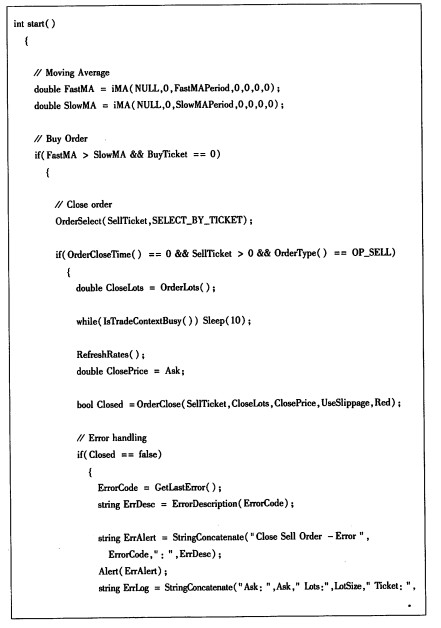 int start( )
{

// Moving Average
double FastMA = iMA(NULL,0,FastMAPeriod,0,0,0,0);
double SlowMA = iMA(NULL,0,SlowMAPeriod,0,0,0,0);

// Buy Order
if(FastMA > SlowMA && BuyTicket == 0)
{

// Close order
OrderSelect(SellTicket,SELECT_BY_TICKET);

if(OrderCloseTime( ) == 0 && SellTicket > 0 && OrderType( ) == OP_SELL)
{
double CloseLots = OrderLots( );

while(IsTradeContextBusy( )) Sleep(10);

RefreshRates( );
double ClosePrice = Ask;

bool Closed = OrderClose(SellTicket,CloseLots,ClosePrice,UseSlippage,Red);

// Error handling
if(Closed == false)
{
ErrorCode = GetLastError( );
string ErrDesc = ErrorDescription(ErrorCode);

string ErrAlert = StringConcatenate("Close Sell Order - Error ",
ErrorCode,": ",ErrDesc);
Alert(ErrAlert);
string ErrLog = StringConcatenate("Ask: ",Ask," Lots:",LotSize," Ticket: ",